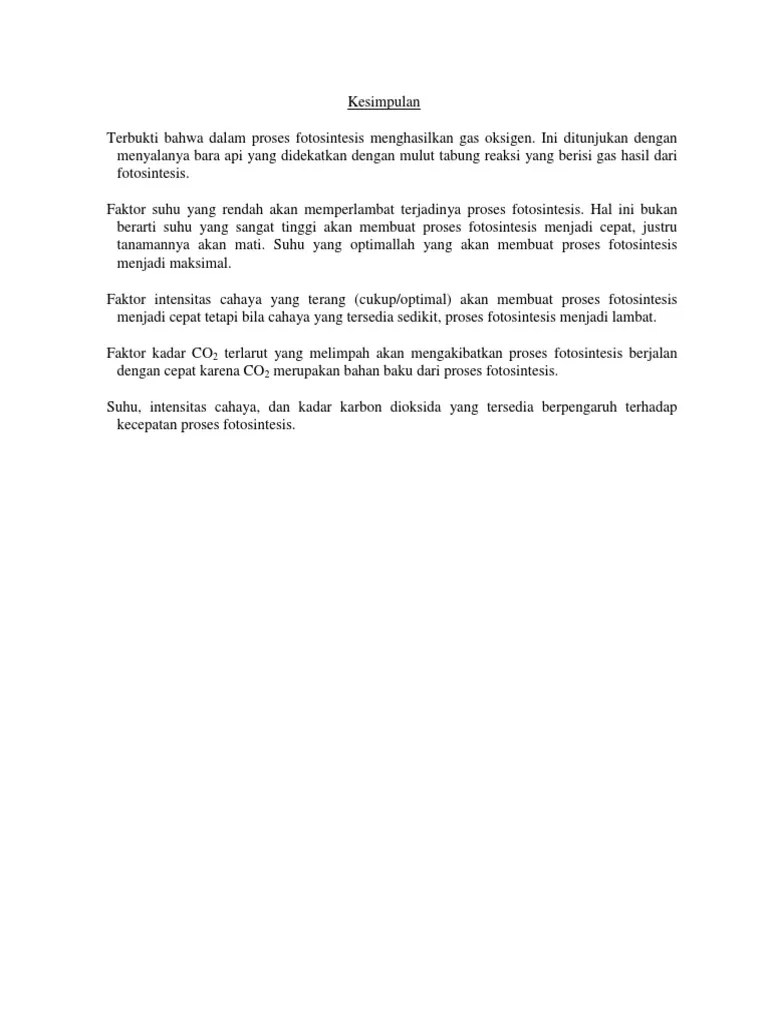 Kesimpulan

Terbukti bahwa dalam proses fotosintesis menghasilkan gas oksigen. Ini ditunjukan dengan menyalanya bara api yang didekatkan dengan mulut tabung reaksi yang berisi gas hasil dari fotosintesis.

Faktor suhu yang rendah akan memperlambat terjadinya proses fotosintesis. Hal ini bukan berarti suhu yang sangat tinggi akan membuat proses fotosintesis menjadi cepat, justru tanamannya akan mati. Suhu yang optimallah yang akan membuat proses fotosintesis menjadi maksimal.

Faktor intensitas cahaya yang terang (cukup/optimal) akan membuat proses fotosintesis menjadi cepat tetapi bila cahaya yang tersedia sedikit, proses fotosintesis menjadi lambat.

Faktor kadar $CO_2$ terlarut yang melimpah akan mengakibatkan proses fotosintesis berjalan dengan cepat karena $CO_2$ merupakan bahan baku dari proses fotosintesis.

Suhu, intensitas cahaya, dan kadar karbon dioksida yang tersedia berpengaruh terhadap kecepatan proses fotosintesis.